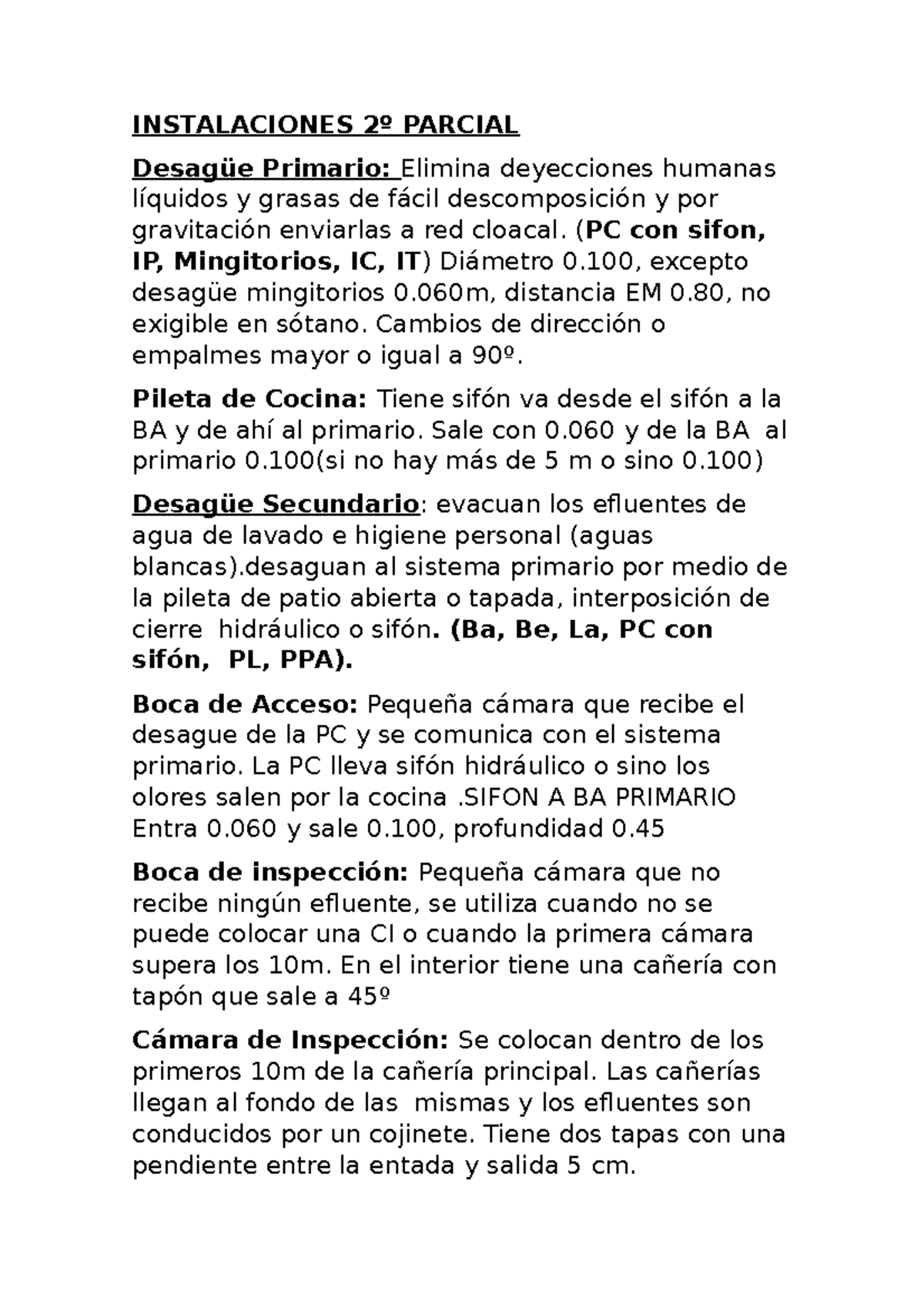 INSTALACIONES 2º PARCIAL

Desagüe Primario: Elimina deyecciones humanas líquidos y grasas de fácil descomposición y por gravitación enviarlas a red cloacal. (PC con sifon, IP, Mingitorios, IC, IT) Diámetro 0.100, excepto desagüe mingitorios 0.060m, distancia EM 0.80, no exigible en sótano. Cambios de dirección o empalmes mayor o igual a 90º.

Pileta de Cocina: Tiene sifón va desde el sifón a la BA y de ahí al primario. Sale con 0.060 y de la BA al primario 0.100(si no hay más de 5 m o sino 0.100)

Desagüe Secundario: evacuan los efluentes de agua de lavado e higiene personal (aguas blancas).desaguan al sistema primario por medio de la pileta de patio abierta o tapada, interposición de cierre hidráulico o sifón. (Ba, Be, La, PC con sifón, PL, PPA).

Boca de Acceso: Pequeña cámara que recibe el desague de la PC y se comunica con el sistema primario. La PC lleva sifón hidráulico o sino los olores salen por la cocina .SIFON A BA PRIMARIO Entra 0.060 y sale 0.100, profundidad 0.45

Boca de inspección: Pequeña cámara que no recibe ningún efluente, se utiliza cuando no se puede colocar una CI o cuando la primera cámara supera los 10m. En el interior tiene una cañería con tapón que sale a 45º

Cámara de Inspección: Se colocan dentro de los primeros 10m de la cañería principal. Las cañerías llegan al fondo de las mismas y los efluentes son conducidos por un cojinete. Tiene dos tapas con una pendiente entre la entada y salida 5 cm.